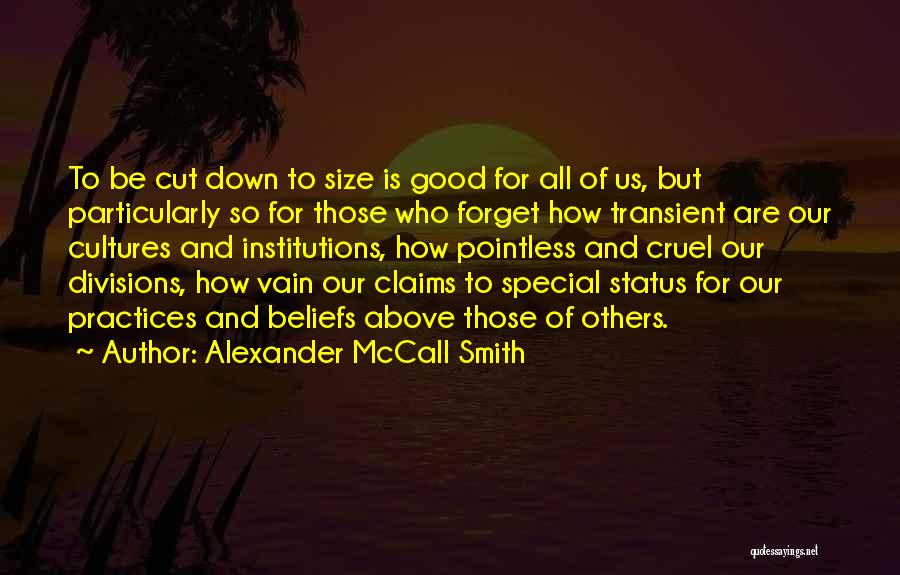 To be cut down to size is good for all of us, but particularly so for those who forget how transient are our cultures and institutions, how pointless and cruel our divisions, how vain our claims to special status for our practices and beliefs above those of others.

~ Author: Alexander McCall Smith

quotessayings.net